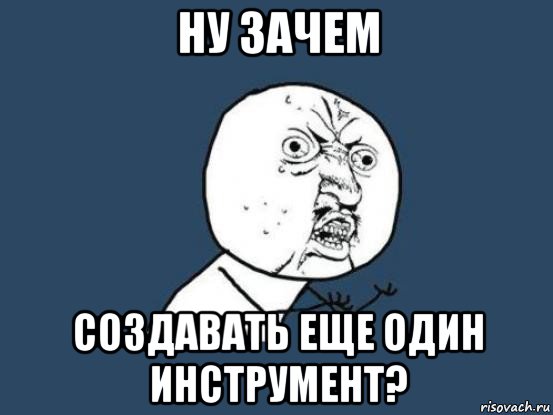 НУ ЗАЧЕМ

СОЗДАВАТЬ ЕЩЕ ОДИН ИНСТРУМЕНТ?

risovach.ru